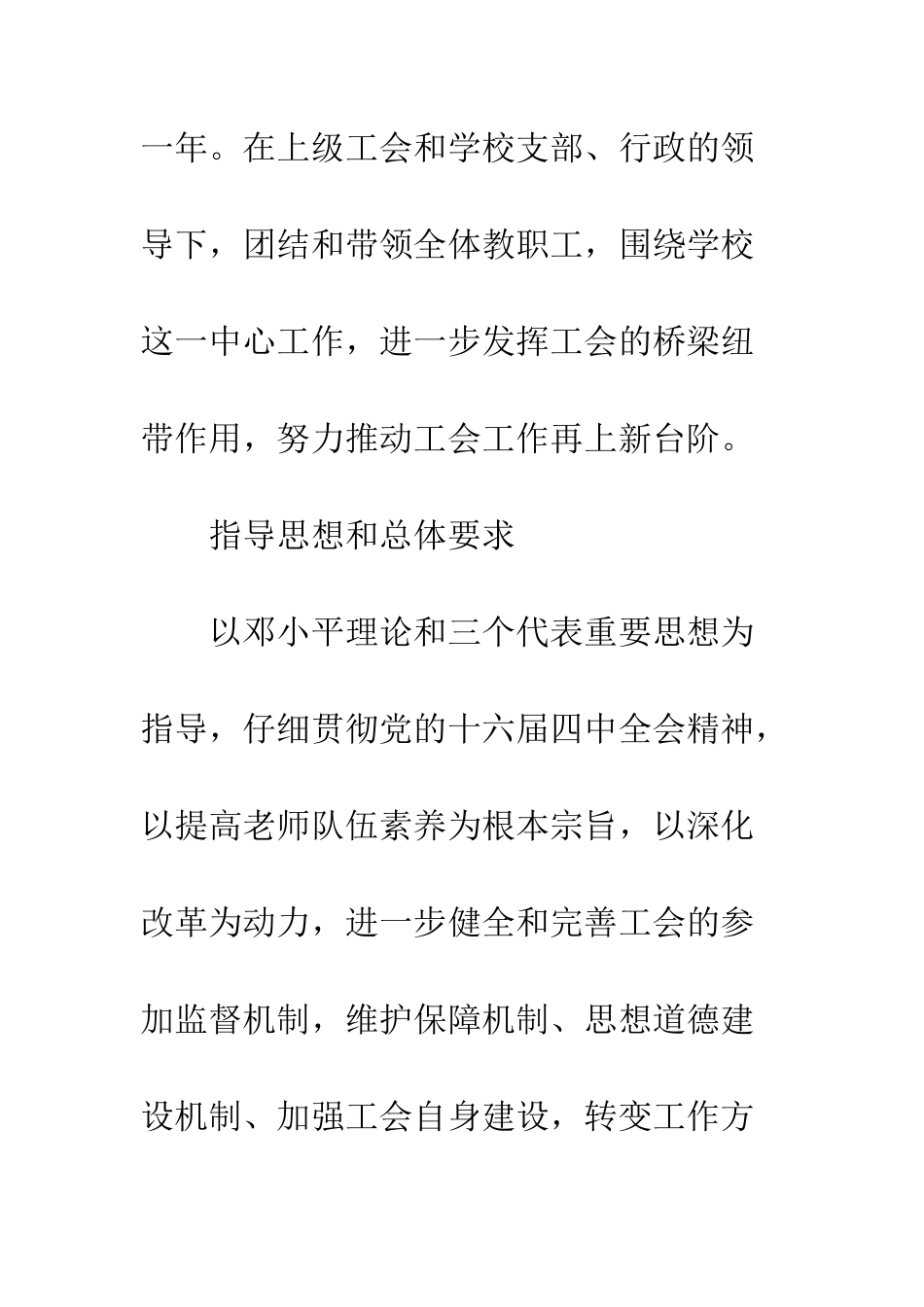 一年。在上级工会和学校支部、行政的领导下，团结和带领全体教职工，围绕学校这一中心工作，进一步发挥工会的桥梁纽带作用，努力推动工会工作再上新台阶。

指导思想和总体要求

以邓小平理论和三个代表重要思想为指导，仔细贯彻党的十六届四中全会精神，以提高老师队伍素养为根本宗旨，以深化改革为动力，进一步健全和完善工会的参加监督机制，维护保障机制、思想道德建设机制、加强工会自身建设，转变工作方